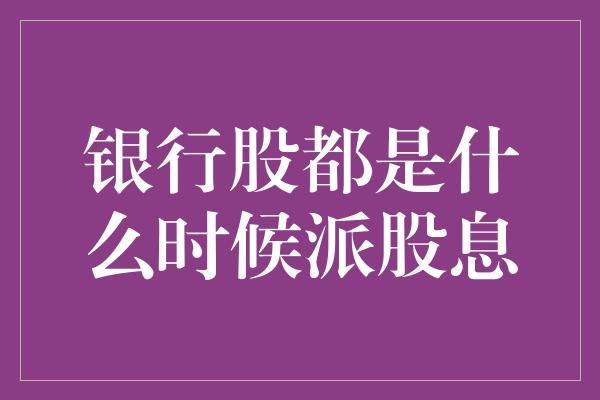 银行股都是什么时候派股息